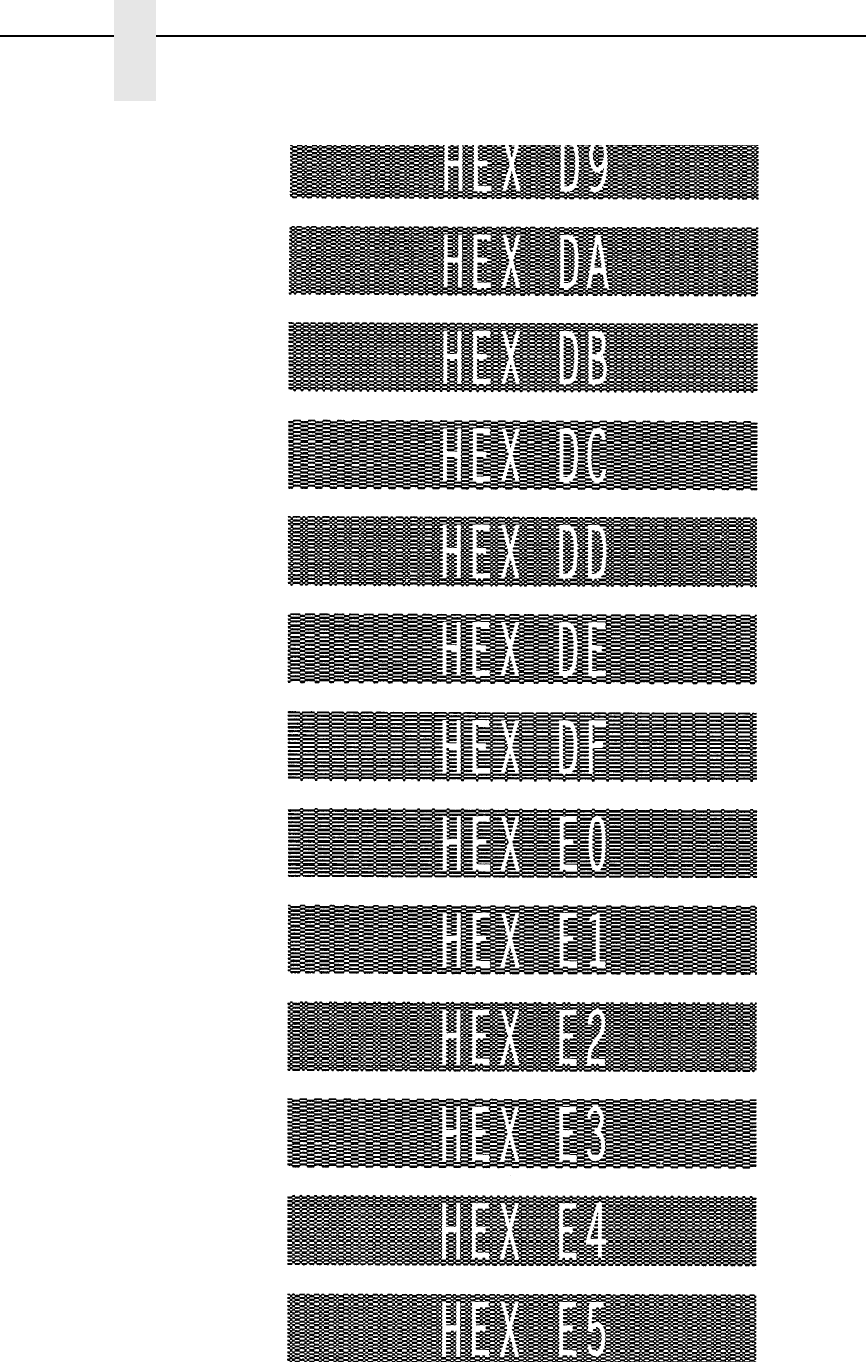 HEX D9

HEX DA

HEX DB

HEX DC

HEX DD

HEX DE

HEX DF

HEX E0

HEX E1

HEX E2

HEX E3

HEX E4

HEX E5